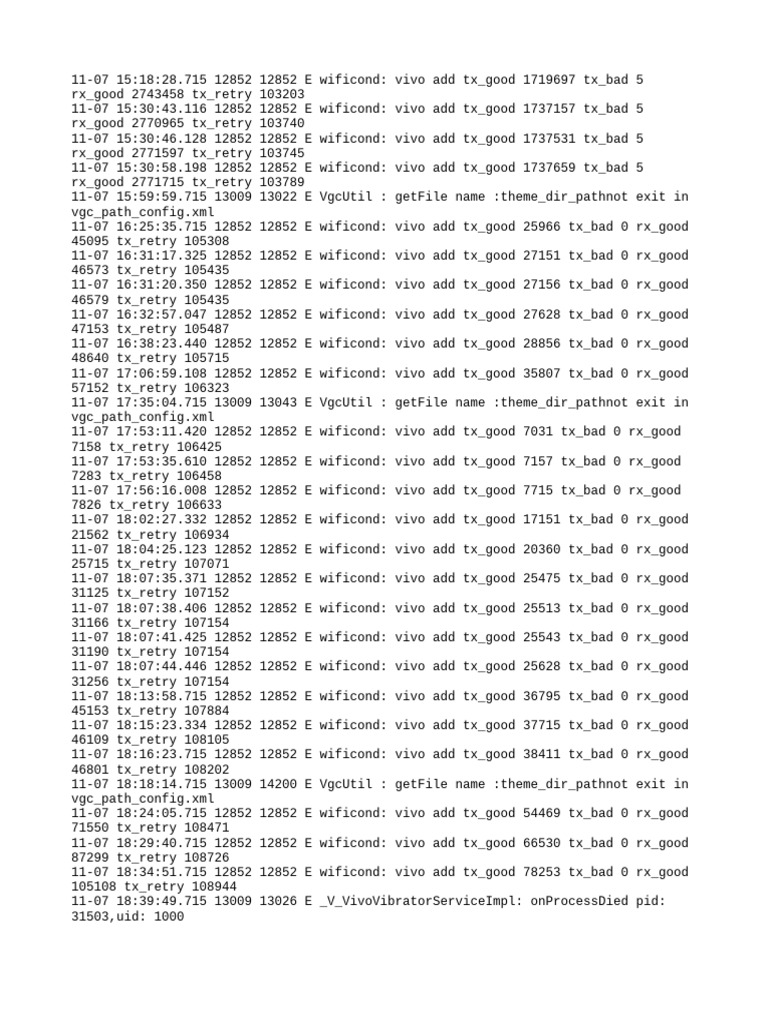 11-07 15:18:28.715 12852 12852 E wificond: vivo add tx_good 1719697 tx_bad 5 rx_good 2743458 tx_retry 103203
11-07 15:30:43.116 12852 12852 E wificond: vivo add tx_good 1737157 tx_bad 5 rx_good 2770965 tx_retry 103740
11-07 15:30:46.128 12852 12852 E wificond: vivo add tx_good 1737531 tx_bad 5 rx_good 2771597 tx_retry 103745
11-07 15:30:58.198 12852 12852 E wificond: vivo add tx_good 1737659 tx_bad 5 rx_good 2771715 tx_retry 103789
11-07 15:59:59.715 13009 13022 E VgcUtil : getFile name :theme_dir_pathnot exit in vgc_path_config.xml
11-07 16:25:35.715 12852 12852 E wificond: vivo add tx_good 25966 tx_bad 0 rx_good 45095 tx_retry 105308
11-07 16:31:17.325 12852 12852 E wificond: vivo add tx_good 27151 tx_bad 0 rx_good 46573 tx_retry 105435
11-07 16:31:20.350 12852 12852 E wificond: vivo add tx_good 27156 tx_bad 0 rx_good 46579 tx_retry 105435
11-07 16:32:57.047 12852 12852 E wificond: vivo add tx_good 27628 tx_bad 0 rx_good 47153 tx_retry 105487
11-07 16:38:23.440 12852 12852 E wificond: vivo add tx_good 28856 tx_bad 0 rx_good 48640 tx_retry 105715
11-07 17:06:59.108 12852 12852 E wificond: vivo add tx_good 35807 tx_bad 0 rx_good 57152 tx_retry 106323
11-07 17:35:04.715 13009 13043 E VgcUtil : getFile name :theme_dir_pathnot exit in vgc_path_config.xml
11-07 17:53:11.420 12852 12852 E wificond: vivo add tx_good 7031 tx_bad 0 rx_good 7158 tx_retry 106425
11-07 17:53:35.610 12852 12852 E wificond: vivo add tx_good 7157 tx_bad 0 rx_good 7283 tx_retry 106458
11-07 17:56:16.008 12852 12852 E wificond: vivo add tx_good 7715 tx_bad 0 rx_good 7826 tx_retry 106633
11-07 18:02:27.332 12852 12852 E wificond: vivo add tx_good 17151 tx_bad 0 rx_good 21562 tx_retry 106934
11-07 18:04:25.123 12852 12852 E wificond: vivo add tx_good 20360 tx_bad 0 rx_good 25715 tx_retry 107071
11-07 18:07:35.371 12852 12852 E wificond: vivo add tx_good 25475 tx_bad 0 rx_good 31125 tx_retry 107152
11-07 18:07:38.406 12852 12852 E wificond: vivo add tx_good 25513 tx_bad 0 rx_good 31166 tx_retry 107154
11-07 18:07:41.425 12852 12852 E wificond: vivo add tx_good 25543 tx_bad 0 rx_good 31190 tx_retry 107154
11-07 18:07:44.446 12852 12852 E wificond: vivo add tx_good 25628 tx_bad 0 rx_good 31256 tx_retry 107154
11-07 18:13:58.715 12852 12852 E wificond: vivo add tx_good 36795 tx_bad 0 rx_good 45153 tx_retry 107884
11-07 18:15:23.334 12852 12852 E wificond: vivo add tx_good 37715 tx_bad 0 rx_good 46109 tx_retry 108105
11-07 18:16:23.715 12852 12852 E wificond: vivo add tx_good 38411 tx_bad 0 rx_good 46801 tx_retry 108202
11-07 18:18:14.715 13009 14200 E VgcUtil : getFile name :theme_dir_pathnot exit in vgc_path_config.xml
11-07 18:24:05.715 12852 12852 E wificond: vivo add tx_good 54469 tx_bad 0 rx_good 71550 tx_retry 108471
11-07 18:29:40.715 12852 12852 E wificond: vivo add tx_good 66530 tx_bad 0 rx_good 87299 tx_retry 108726
11-07 18:34:51.715 12852 12852 E wificond: vivo add tx_good 78253 tx_bad 0 rx_good 105108 tx_retry 108944
11-07 18:39:49.715 13009 13026 E _V_VivoVibratorServiceImpl: onProcessDied pid: 31503,uid: 1000